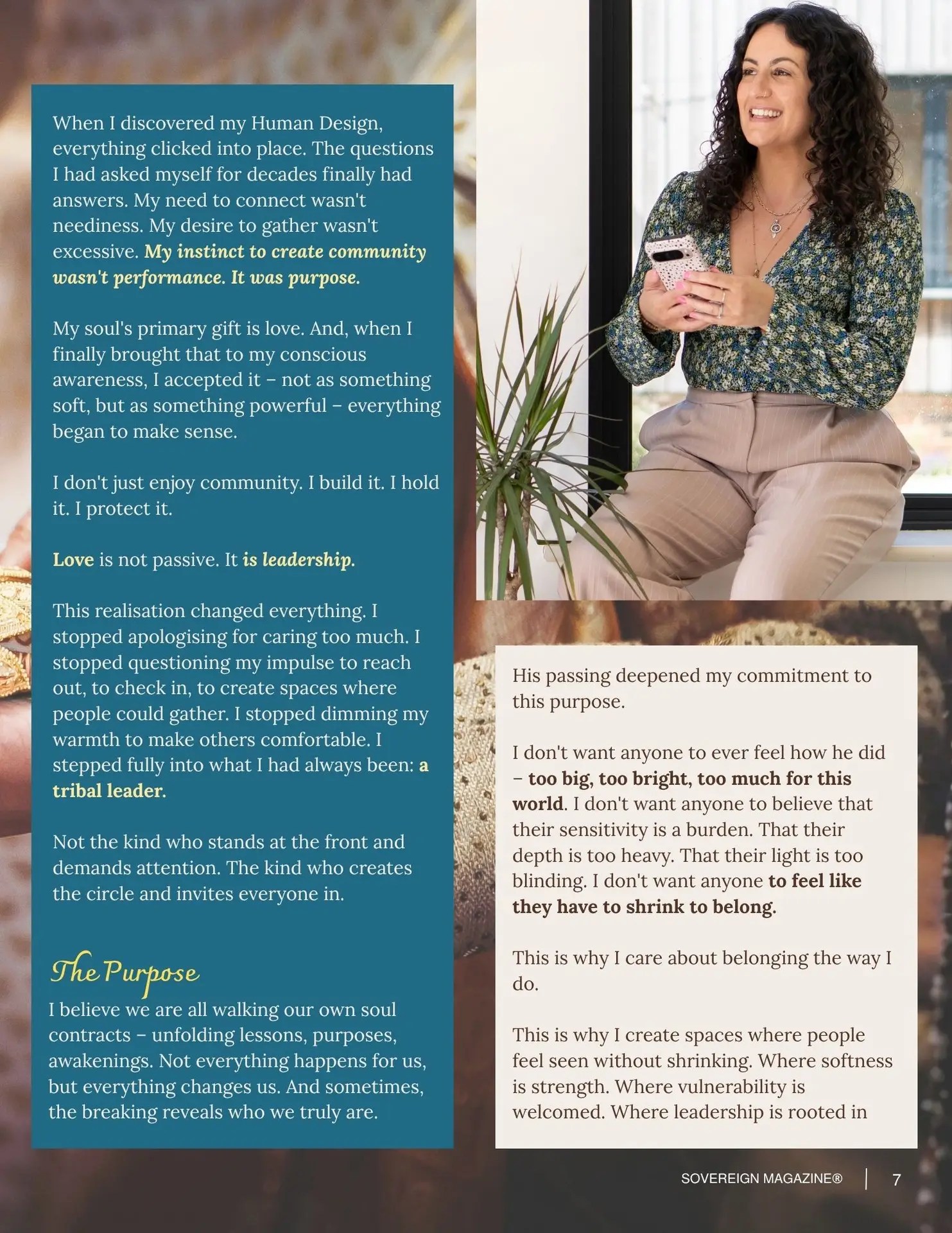 When I discovered my Human Design, everything clicked into place. The questions I had asked myself for decades finally had answers. My need to connect wasn't neediness. My desire to gather wasn't excessive. My instinct to create community wasn't performance. It was purpose.

My soul's primary gift is love. And, when I finally brought that to my conscious awareness, I accepted it – not as something soft, but as something powerful – everything began to make sense.

I don't just enjoy community. I build it. I hold it. I protect it.

Love is not passive. It is leadership.

This realisation changed everything. I stopped apologising for caring too much. I stopped questioning my impulse to reach out, to check in, to create spaces where people could gather. I stopped dimming my warmth to make others comfortable. I stepped fully into what I had always been: a tribal leader.

Not the kind who stands at the front and demands attention. The kind who creates the circle and invites everyone in.

The Purpose

I believe we are all walking our own soul contracts – unfolding lessons, purposes, awakenings. Not everything happens for us, but everything changes us. And sometimes, the breaking reveals who we truly are.

His passing deepened my commitment to this purpose.

I don't want anyone to ever feel how he did – too big, too bright, too much for this world. I don't want anyone to believe that their sensitivity is a burden. That their depth is too heavy. That their light is too blinding. I don't want anyone to feel like they have to shrink to belong.

This is why I care about belonging the way I do.

This is why I create spaces where people feel seen without shrinking. Where softness is strength. Where vulnerability is welcomed. Where leadership is rooted in

SOVEREIGN MAGAZINE® | 7